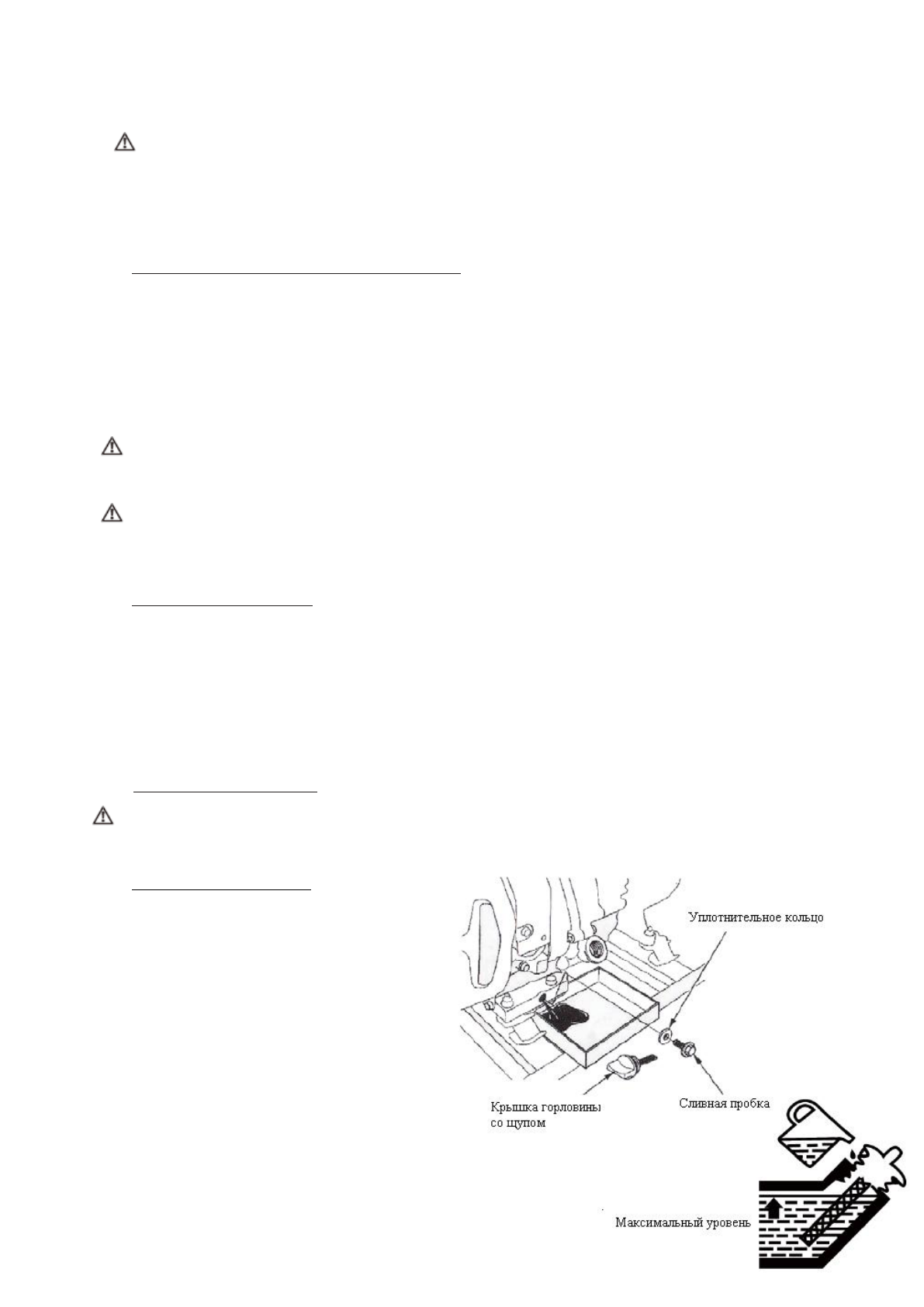 Уплотнительное кольцо

Крышка горловины
со щупом

Сливная пробка

Максимальный уровень